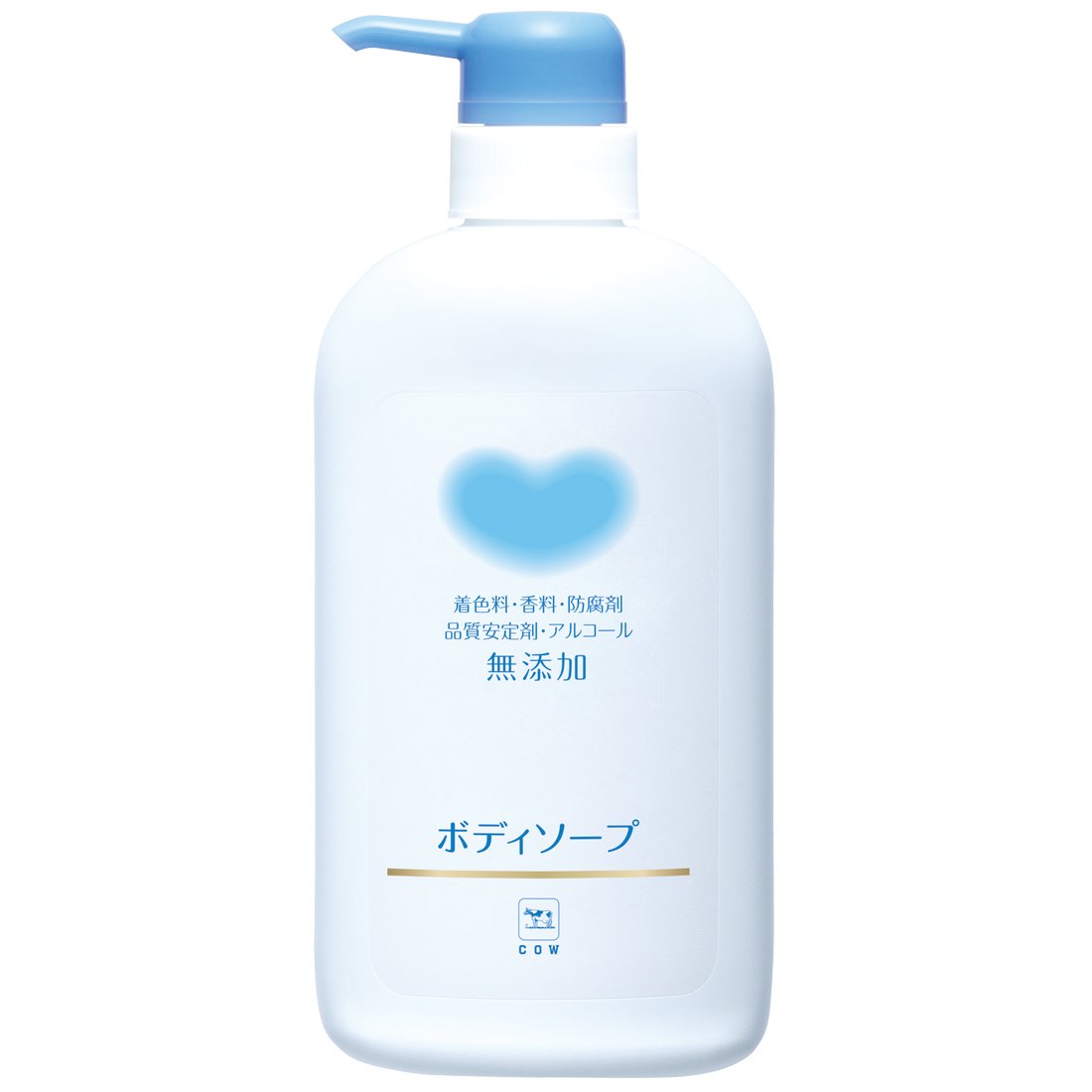 着色料・香料・防腐剤
品質安定剤・アルコール
無添加

ボディソープ

COW